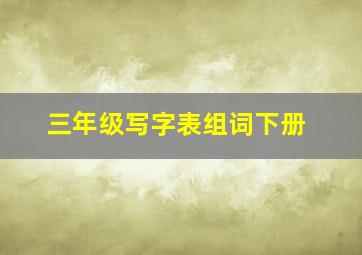 三年级写字表组词下册